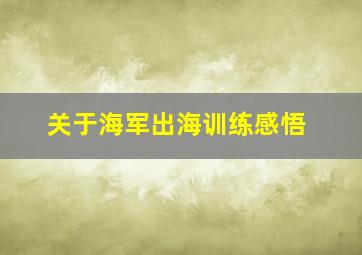 关于海军出海训练感悟